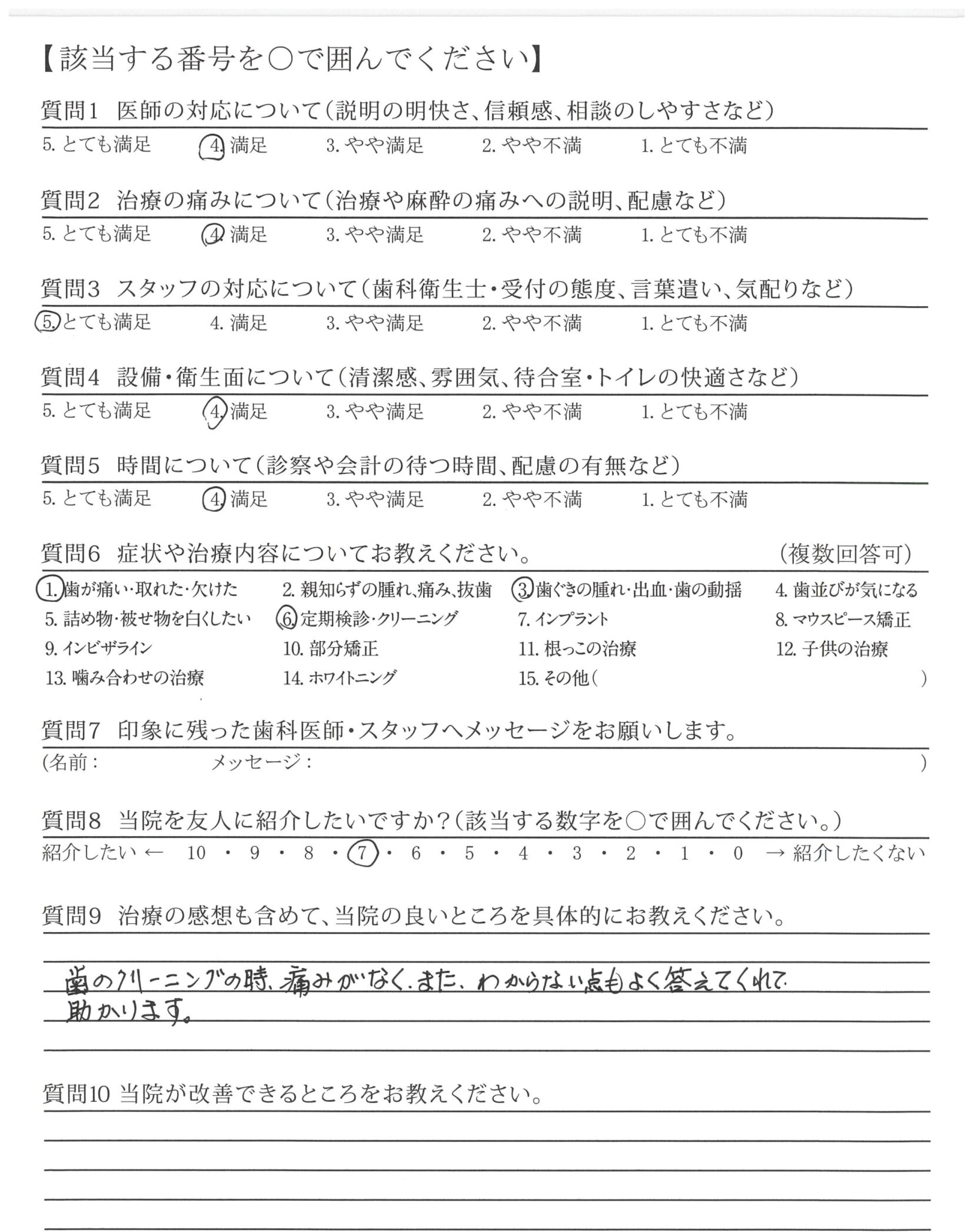 【該当する番号を○で囲んでください】

質問1 医師の対応について(説明の明快さ、信頼感、相談のしやすさなど)
5. とても満足　4. 満足　3. やや満足　2. やや不満　1. とても不満

質問2 治療の痛みについて(治療や麻酔の痛みへの説明、配慮など)
5. とても満足　4. 満足　3. やや満足　2. やや不満　1. とても不満

質問3 スタッフの対応について(歯科衛生士・受付の態度、言葉遣い、気配りなど)
5. とても満足　4. 満足　3. やや満足　2. やや不満　1. とても不満

質問4 設備・衛生面について(清潔感、雰囲気、待合室・トイレの快適さなど)
5. とても満足　4. 満足　3. やや満足　2. やや不満　1. とても不満

質問5 時間について(診察や会計の待つ時間、配慮の有無など)
5. とても満足　4. 満足　3. やや満足　2. やや不満　1. とても不満

質問6 症状や治療内容についてお教えください。　(複数回答可)
1. 歯が痛い・取れた・欠けた　2. 親知らずの腫れ、痛み、抜歯　3. 歯ぐきの腫れ・出血・歯の動揺　4. 歯並びが気になる
5. 詰め物・被せ物を白くしたい　6. 定期検診・クリーニング　7. インプラント　8. マウスピース矯正
9. インビザライン　10. 部分矯正　11. 根っこの治療　12. 子供の治療
13. 噛み合わせの治療　14. ホワイトニング　15. その他(　)

質問7 印象に残った歯科医師・スタッフへメッセージをお願いします。
(名前：　メッセージ：　)

質問8 当院を友人に紹介したいですか?(該当する数字を○で囲んでください。)
紹介したい ← 10 ・ 9 ・ 8 ・ 7 ・ 6 ・ 5 ・ 4 ・ 3 ・ 2 ・ 1 ・ 0 → 紹介したくない

質問9 治療の感想も含めて、当院の良いところを具体的にお教えください。
歯のクリーニングの時、痛みがなく、また、わからない点もよく答えてくれて助かります。

質問10 当院が改善できるところをお教えください。